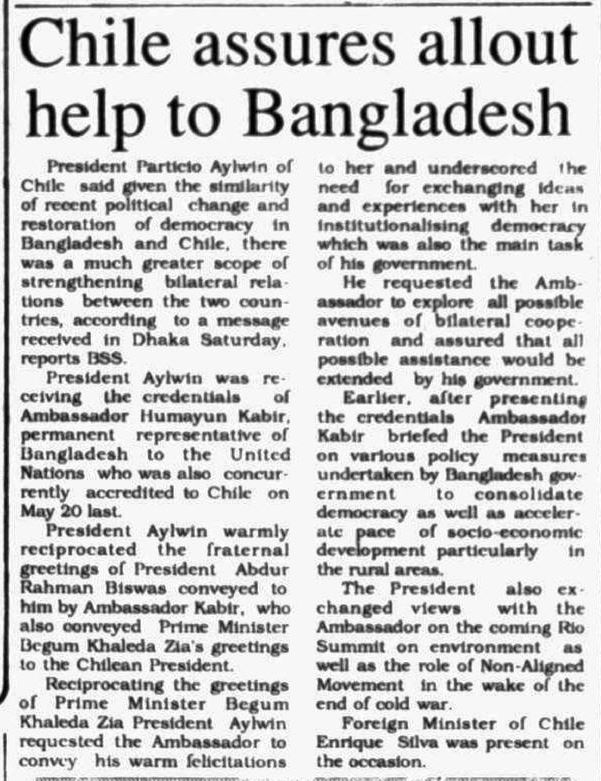 Chile assures allout help to Bangladesh

President Particio Aylwin of Chile said given the similarity of recent political change and restoration of democracy in Bangladesh and Chile, there was a much greater scope of strengthening bilateral relations between the two countries, according to a message received in Dhaka Saturday, reports BSS.

President Aylwin was receiving the credentials of Ambassador Humayun Kabir, permanent representative of Bangladesh to the United Nations who was also concurrently accredited to Chile on May 20 last.

President Aylwin warmly reciprocated the fraternal greetings of President Abdur Rahman Biswas conveyed to him by Ambassador Kabir, who also conveyed Prime Minister Begum Khaleda Zia's greetings to the Chilean President.

Reciprocating the greetings of Prime Minister Begum Khaleda Zia President Aylwin requested the Ambassador to convey his warm felicitations to her and underscored the need for exchanging ideas and experiences with her in institutionalising democracy which was also the main task of his government.

He requested the Ambassador to explore all possible avenues of bilateral cooperation and assured that all possible assistance would be extended by his government.

Earlier, after presenting the credentials Ambassador Kabir briefed the President on various policy measures undertaken by Bangladesh government to consolidate democracy as well as accelerate pace of socio-economic development particularly in the rural areas.

The President also exchanged views with the Ambassador on the coming Rio Summit on environment as well as the role of Non-Aligned Movement in the wake of the end of cold war.

Foreign Minister of Chile Enrique Silva was present on the occasion.